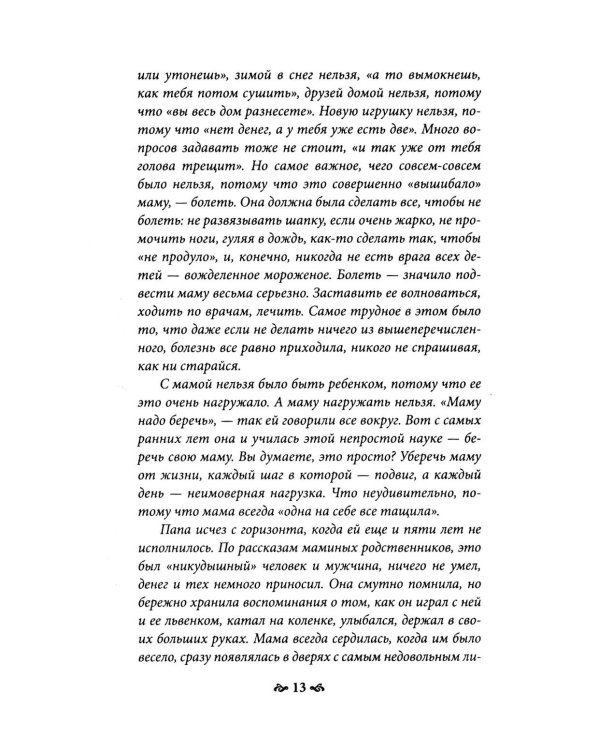 или утонешь», зимой в снег нельзя, «а то вымокнешь, как тебя потом сушить», друзей домой нельзя, потому что «вы весь дом разнесете». Новую игрушку нельзя, потому что «нет денег, а у тебя уже есть две». Много вопросов задавать тоже не стоит, «и так уже от тебя голова трещит». Но самое важное, чего совсем-совсем было нельзя, потому что это совершенно «вышибало» маму, — болеть. Она должна была сделать все, чтобы не болеть: не развязывать шапку, если очень жарко, не промочить ноги, гуляя в дождь, как-то сделать так, чтобы «не продуло», и, конечно, никогда не есть врага всех детей — вожделенное мороженое. Болеть — значило подвести маму весьма серьезно. Заставить ее волноваться, ходить по врачам, лечить. Самое трудное в этом было то, что даже если не делать ничего из вышеперечисленного, болезнь все равно приходила, никого не спрашивая, как ни старайся.

С мамой нельзя было быть ребенком, потому что ее это очень нагружало. А маму нагружать нельзя. «Маму надо беречь», — так ей говорили все вокруг. Вот с самых ранних лет она и училась этой непростой науке — беречь свою маму. Вы думаете, это просто? Уберечь маму от жизни, каждый шаг в которой — подвиг, а каждый день — неимоверная нагрузка. Что неудивительно, потому что мама всегда «одна на себе все тащила».

Папа исчез с горизонта, когда ей еще и пяти лет не исполнилось. По рассказам маминых родственников, это был «никудышный» человек и мужчина, ничего не умел, денег и тех немного приносил. Она смутно помнила, но бережно хранила воспоминания о том, как он играл с ней и ее львенком, катал на коленке, улыбался, держал в своих больших руках. Мама всегда сердилась, когда им было весело, сразу появлялась в дверях с самым недовольным ли-

13